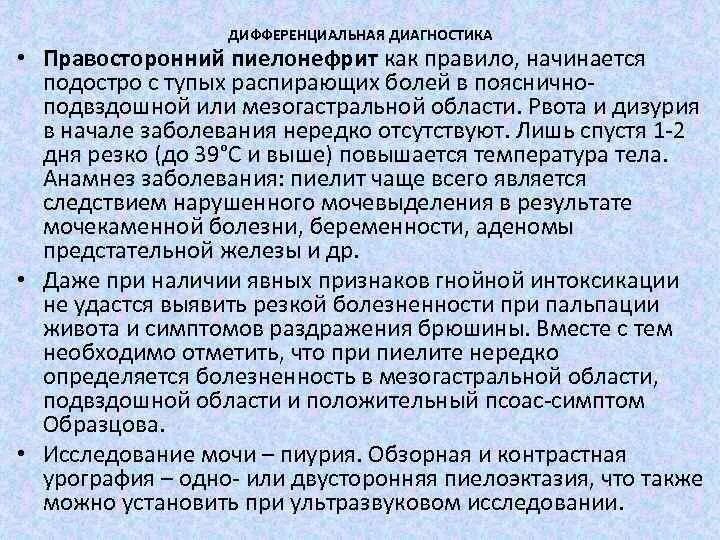 ДИФФЕРЕНЦИАЛЬНАЯ ДИАГНОСТИКА

• **Правосторонний пиелонефрит** как правило, начинается подостро с тупых распирающих болей в пояснично-подвздошной или мезогастральной области. Рвота и дизурия в начале заболевания нередко отсутствуют. Лишь спустя 1-2 дня резко (до 39°С и выше) повышается температура тела. Анамнез заболевания: пиелит чаще всего является следствием нарушенного мочевыделения в результате мочекаменной болезни, беременности, аденомы предстательной железы и др.

• Даже при наличии явных признаков гнойной интоксикации не удастся выявить резкой болезненности при пальпации живота и симптомов раздражения брюшины. Вместе с тем необходимо отметить, что при пиелите нередко определяется болезненность в мезогастральной области, подвздошной области и положительный псоас-симптом Образцова.

• Исследование мочи – пиурия. Обзорная и контрастная урография – одно- или двусторонняя пиелоэктазия, что также можно установить при ультразвуковом исследовании.